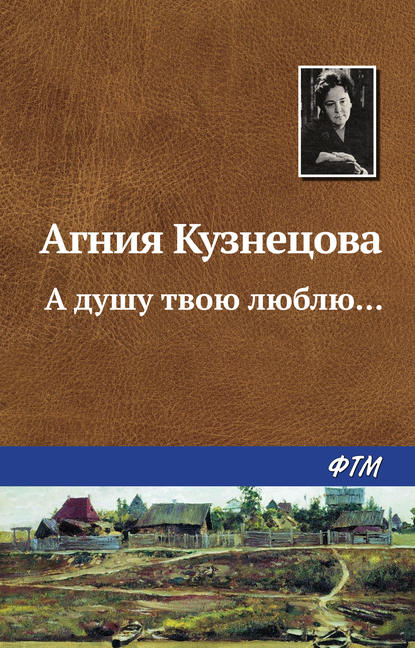 Агния Кузнецова
А душу твою люблю…

ФТМ